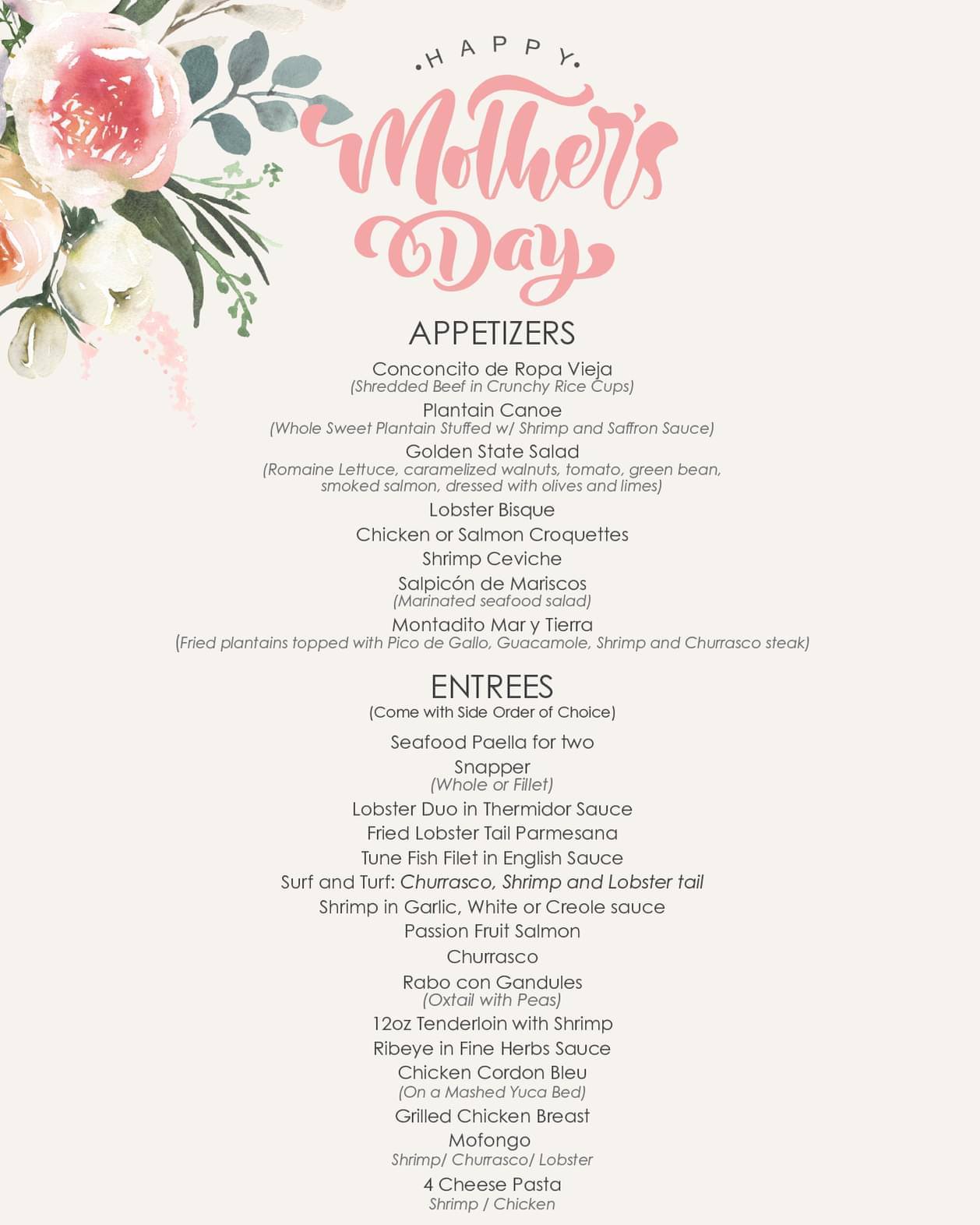 HAPPY
Mother's Day

APPETIZERS

Conconcito de Ropa Vieja
(Shredded Beef in Crunchy Rice Cups)

Plantain Canoe
(Whole Sweet Plantain Stuffed w/ Shrimp and Saffron Sauce)

Golden State Salad
(Romaine Lettuce, caramelized walnuts, tomato, green bean, smoked salmon, dressed with olives and limes)

Lobster Bisque

Chicken or Salmon Croquettes

Shrimp Ceviche

Salpicón de Mariscos
(Marinated seafood salad)

Montadito Mar y Tierra
(Fried plantains topped with Pico de Gallo, Guacamole, Shrimp and Churrasco steak)

ENTREES
(Come with Side Order of Choice)

Seafood Paella for two

Snapper
(Whole or Fillet)

Lobster Duo in Thermidor Sauce

Fried Lobster Tail Parmesana

Tune Fish Filet in English Sauce

Surf and Turf: Churrasco, Shrimp and Lobster tail

Shrimp in Garlic, White or Creole sauce

Passion Fruit Salmon

Churrasco

Rabo con Gandules
(Oxtail with Peas)

12oz Tenderloin with Shrimp

Ribeye in Fine Herbs Sauce

Chicken Cordon Bleu
(On a Mashed Yuca Bed)

Grilled Chicken Breast

Mofongo
Shrimp/ Churrasco/ Lobster

4 Cheese Pasta
Shrimp / Chicken